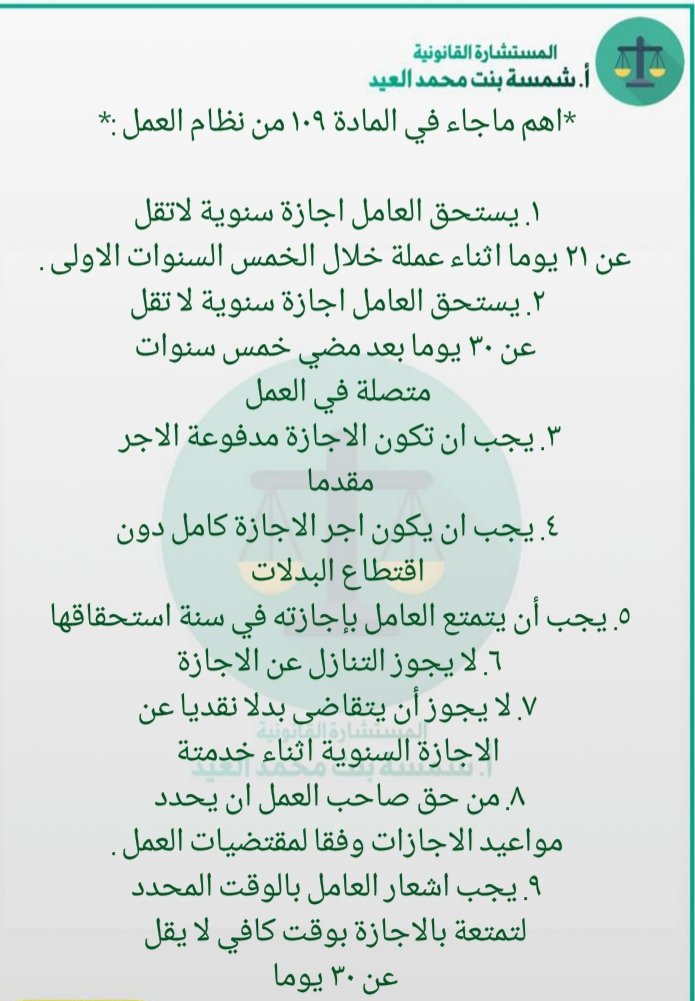 المستشارة القانونية
أ. شمسة بنت محمد العيد

*اهم ماجاء في المادة ١٠٩ من نظام العمل :*

١. يستحق العامل اجازة سنوية لاتقل عن ٢١ يوما اثناء عملة خلال الخمس السنوات الاولى .
٢. يستحق العامل اجازة سنوية لا تقل عن ٣٠ يوما بعد مضي خمس سنوات متصلة في العمل
٣. يجب ان تكون الاجازة مدفوعة الاجر مقدما
٤. يجب ان يكون اجر الاجازة كامل دون اقتطاع البدلات
٥. يجب أن يتمتع العامل بإجازته في سنة استحقاقها
٦. لا يجوز التنازل عن الاجازة
٧. لا يجوز أن يتقاضى بدلا نقديا عن الاجازة السنوية اثناء خدمتة
٨. من حق صاحب العمل ان يحدد مواعيد الاجازات وفقا لمقتضيات العمل .
٩. يجب اشعار العامل بالوقت المحدد لتمتعة بالاجازة بوقت كافي لا يقل عن ٣٠ يوما

المستشارة القانونية
أ. شمسة بنت محمد العيد